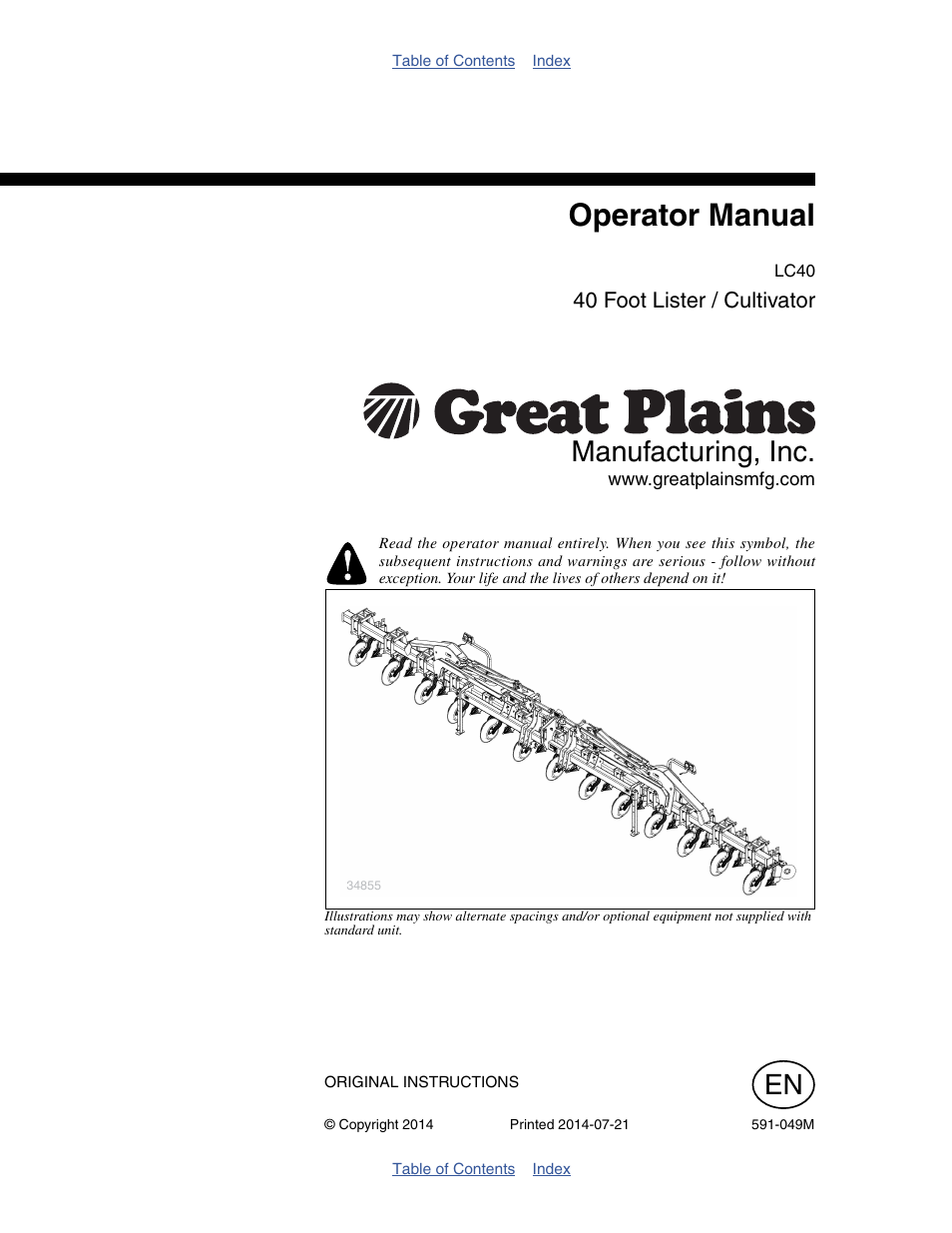 Table of Contents Index

Operator Manual

LC40

40 Foot Lister / Cultivator

Great Plains

Manufacturing, Inc.

www.greatplainsmfg.com

Read the operator manual entirely. When you see this symbol, the subsequent instructions and warnings are serious - follow without exception. Your life and the lives of others depend on it!

34855

Illustrations may show alternate spacings and/or optional equipment not supplied with standard unit.

ORIGINAL INSTRUCTIONS

EN

© Copyright 2014 Printed 2014-07-21 591-049M

Table of Contents Index